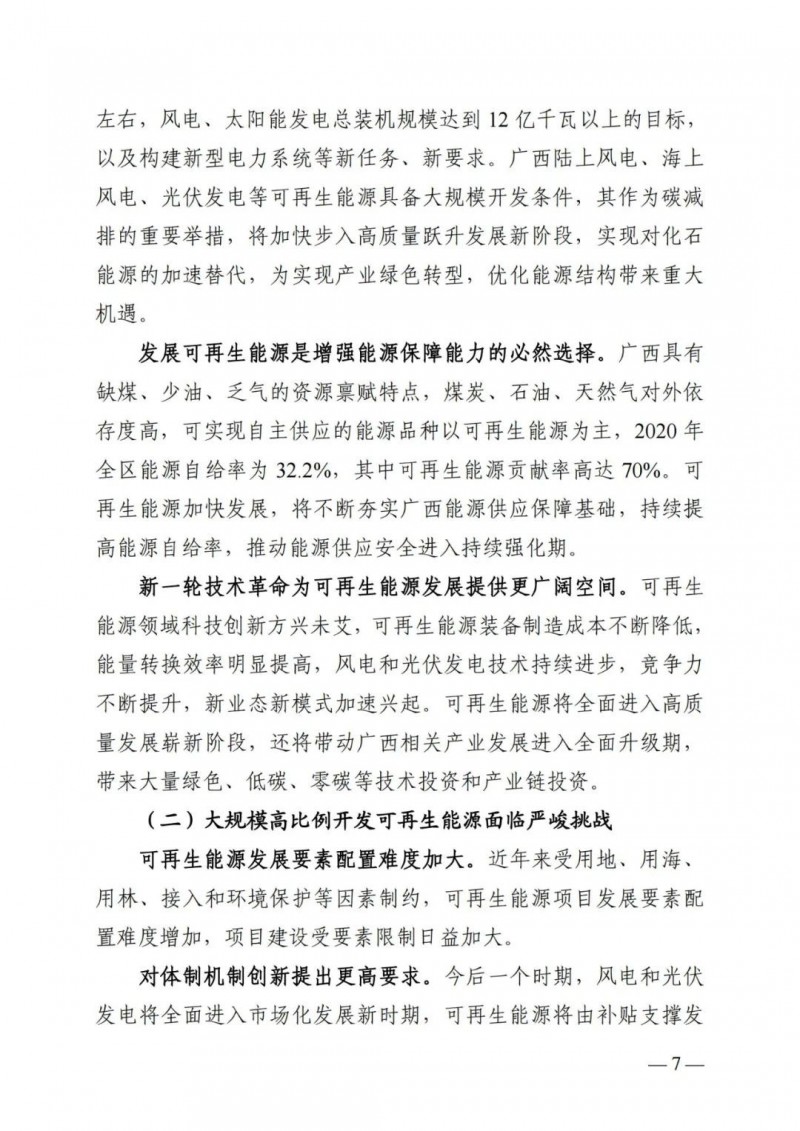 左右，风电、太阳能发电总装机规模达到 12 亿千瓦以上的目标，以及构建新型电力系统等新任务、新要求。广西陆上风电、海上风电、光伏发电等可再生能源具备大规模开发条件，其作为碳减排的重要举措，将加快步入高质量跃升发展新阶段，实现对化石能源的加速替代，为实现产业绿色转型，优化能源结构带来重大机遇。

发展可再生能源是增强能源保障能力的必然选择。广西具有缺煤、少油、乏气的资源禀赋特点，煤炭、石油、天然气对外依存度高，可实现自主供应的能源品种以可再生能源为主，2020 年全区能源自给率为 32.2%，其中可再生能源贡献率高达 70%。可再生能源加快发展，将不断夯实广西能源供应保障基础，持续提高能源自给率，推动能源供应安全进入持续强化期。

新一轮技术革命为可再生能源发展提供更广阔空间。可再生能源领域科技创新方兴未艾，可再生能源装备制造成本不断降低，能量转换效率明显提高，风电和光伏发电技术持续进步，竞争力不断提升，新业态新模式加速兴起。可再生能源将全面进入高质量发展崭新阶段，还将带动广西相关产业发展进入全面升级期，带来大量绿色、低碳、零碳等技术投资和产业链投资。

（二）大规模高比例开发可再生能源面临严峻挑战

可再生能源发展要素配置难度加大。近年来受用地、用海、用林、接入和环境保护等因素制约，可再生能源项目发展要素配置难度增加，项目建设受要素限制日益加大。

对体制机制创新提出更高要求。今后一个时期，风电和光伏发电将全面进入市场化发展新时期，可再生能源将由补贴支撑发

—7—